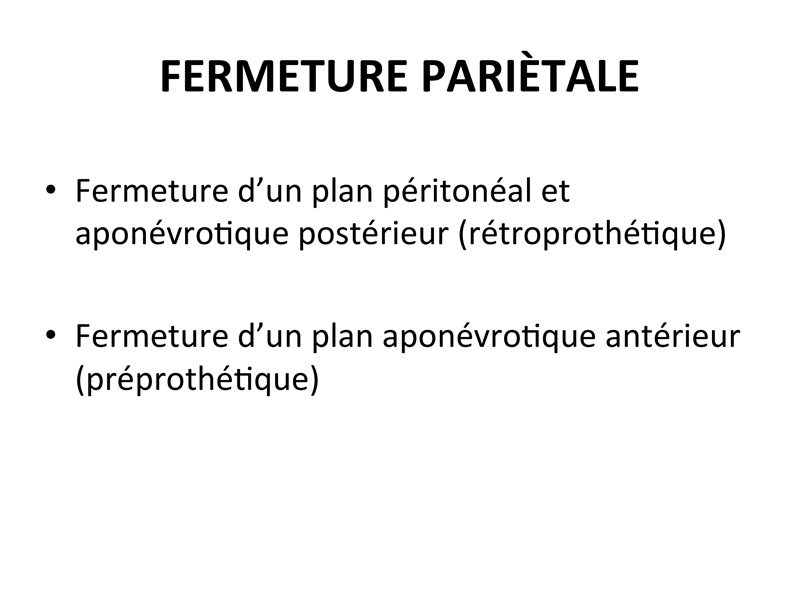 FERMETURE PARIÈTALE

• Fermeture d’un plan péritonéal et aponévrotique postérieur (rétroprothétique)

• Fermeture d’un plan aponévrotique antérieur (préprothétique)